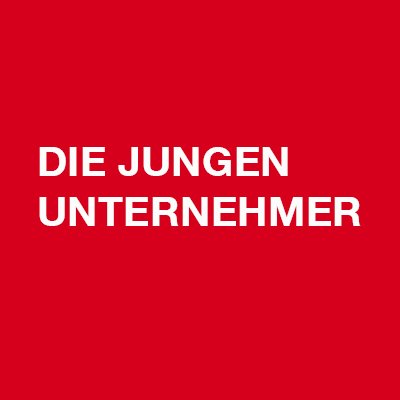 DIE JUNGEN
UNTERNEHMER